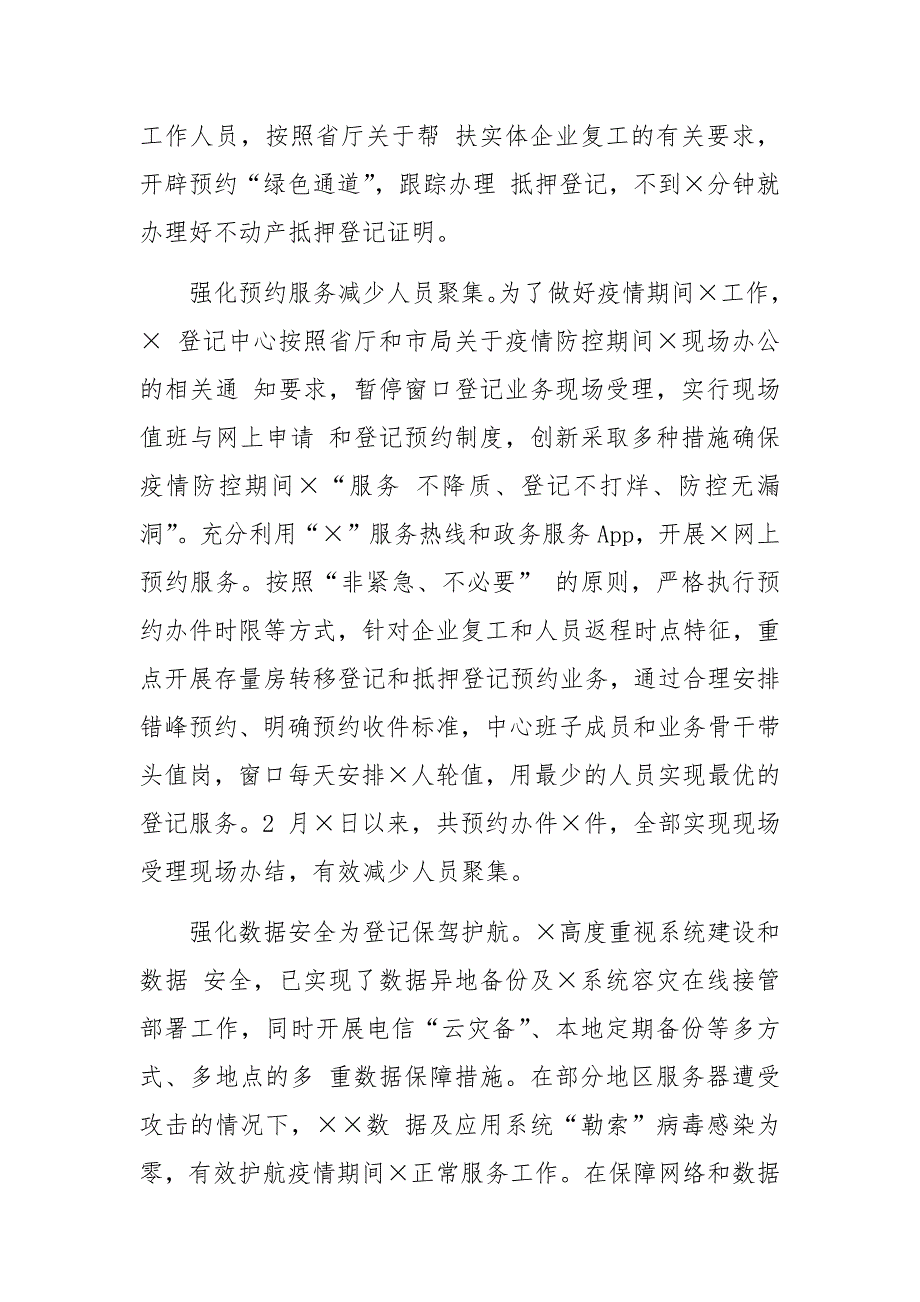 工作人员，按照省厅关于帮 扶实体企业复工的有关要求，开辟预约“绿色通道”，跟踪办理 抵押登记，不到×分钟就办理好不动产抵押登记证明。

强化预约服务减少人员聚集。为了做好疫情期间×工作，× 登记中心按照省厅和市局关于疫情防控期间×现场办公的相关通 知要求，暂停窗口登记业务现场受理，实行现场值班与网上申请 和登记预约制度，创新采取多种措施确保疫情防控期间×“服务 不降质、登记不打烊、防控无漏洞”。充分利用“×”服务热线和政务服务App，开展×网上预约服务。按照“非紧急、不必要” 的原则，严格执行预约办件时限等方式，针对企业复工和人员返程时点特征，重点开展存量房转移登记和抵押登记预约业务，通过合理安排错峰预约、明确预约收件标准，中心班子成员和业务骨干带头值岗，窗口每天安排×人轮值，用最少的人员实现最优的登记服务。2 月×日以来，共预约办件×件，全部实现现场受理现场办结，有效减少人员聚集。

强化数据安全为登记保驾护航。×高度重视系统建设和数据 安全，已实现了数据异地备份及×系统容灾在线接管部署工作，同时开展电信“云灾备”、本地定期备份等多方式、多地点的多 重数据保障措施。在部分地区服务器遭受攻击的情况下，××数 据及应用系统“勒索”病毒感染为零，有效护航疫情期间×正常服务工作。在保障网络和数据